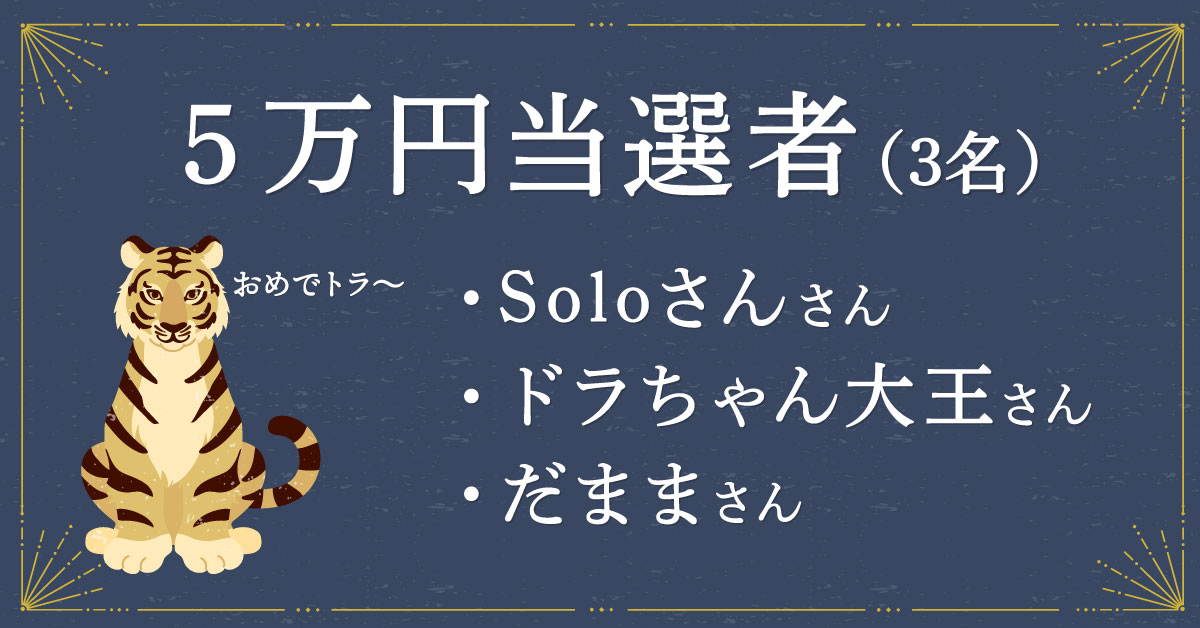 5万円当選者（3名）

おめでトラ〜

・Soloさんさん
・ドラちゃん大王さん
・だままさん